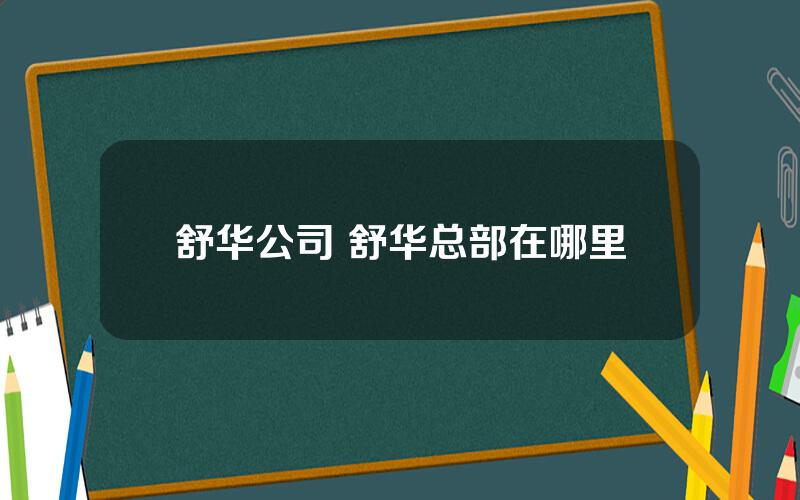 舒华公司 舒华总部在哪里